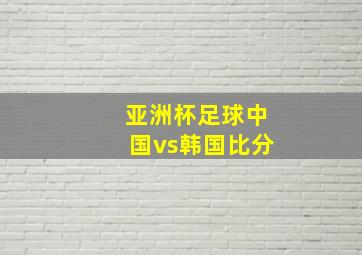 亚洲杯足球中国vs韩国比分